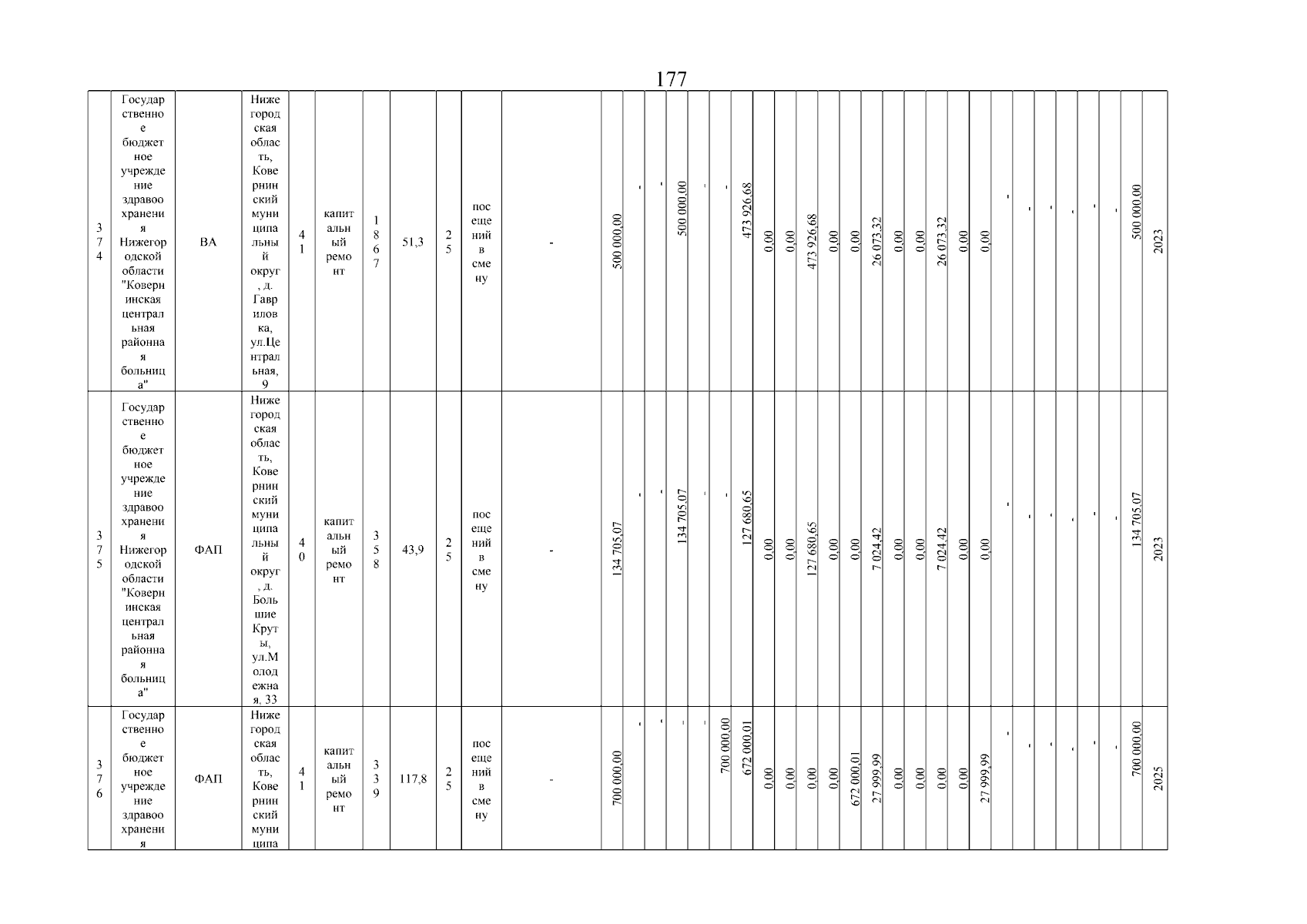 177

| 374 | Государственное бюджетное учреждение здравоохранения Нижегородской области "Ковернинская центральная районная больница" | ВА | Нижегородская область, Ковернинский муниципальный округ, д. Гавриловка, ул.Центральная, 9 | 41 | капитальный ремонт | 1867 | 51,3 | 25 | посещений в смену | - | 500 000,00 | - | - | 500 000,00 | - | - | 473 926,68 | 0,00 | 0,00 | 473 926,68 | 0,00 | 0,00 | 26 073,32 | 0,00 | 0,00 | 26 073,32 | 0,00 | 0,00 | - | - | - | - | - | - | 500 000,00 | 2023 |
|---|---|---|---|---|---|---|---|---|---|---|---|---|---|---|---|---|---|---|---|---|---|---|---|---|---|---|---|---|---|---|---|---|---|---|---|---|
| 375 | Государственное бюджетное учреждение здравоохранения Нижегородской области "Ковернинская центральная районная больница" | ФАП | Нижегородская область, Ковернинский муниципальный округ, д. Большие Круты, ул.Молодежная, 33 | 40 | капитальный ремонт | 358 | 43,9 | 25 | посещений в смену | - | 134 705,07 | - | - | 134 705,07 | - | - | 127 680,65 | 0,00 | 0,00 | 127 680,65 | 0,00 | 0,00 | 7 024,42 | 0,00 | 0,00 | 7 024,42 | 0,00 | 0,00 | - | - | - | - | - | - | 134 705,07 | 2023 |
| 376 | Государственное бюджетное учреждение здравоохранения | ФАП | Нижегородская область, Ковернинский муниципа | 41 | капитальный ремонт | 339 | 117,8 | 25 | посещений в смену | - | 700 000,00 | - | - | - | - | 700 000,00 | 672 000,01 | 0,00 | 0,00 | 0,00 | 0,00 | 672 000,01 | 27 999,99 | 0,00 | 0,00 | 0,00 | 0,00 | 27 999,99 | - | - | - | - | - | - | 700 000,00 | 2025 |